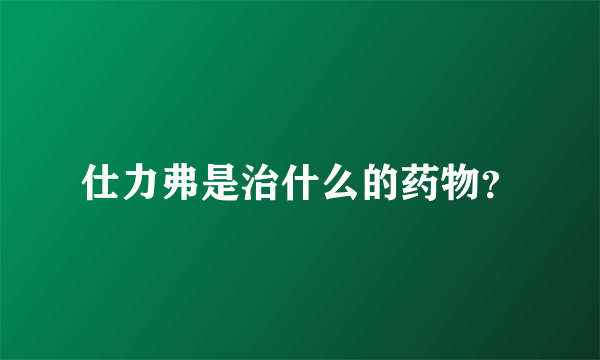 仕力弗是治什么的药物?